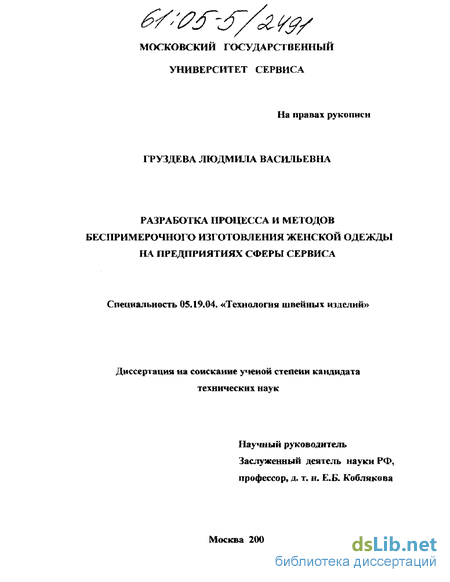 61:05-5/2491

МОСКОВСКИЙ ГОСУДАРСТВЕННЫЙ
УНИВЕРСИТЕТ СЕРВИСА

На правах рукописи

ГРУЗДЕВА ЛЮДМИЛА ВАСИЛЬЕВНА

РАЗРАБОТКА ПРОЦЕССА И МЕТОДОВ
БЕСПРИМЕРОЧНОГО ИЗГОТОВЛЕНИЯ ЖЕНСКОЙ ОДЕЖДЫ
НА ПРЕДПРИЯТИЯХ СФЕРЫ СЕРВИСА

Специальность 05.19.04. «Технология швейных изделий»

Диссертация на соискание ученой степени кандидата
технических наук

Научный руководитель
Заслуженный деятель науки РФ,
профессор, д. т. н. Е.Б. Коблякова

Москва 200

dsLib.net
библиотека диссертаций